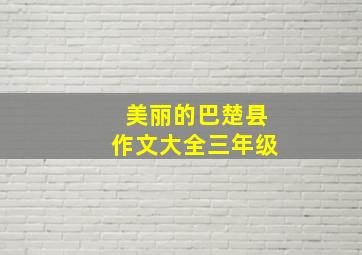 美丽的巴楚县
作文大全三年级